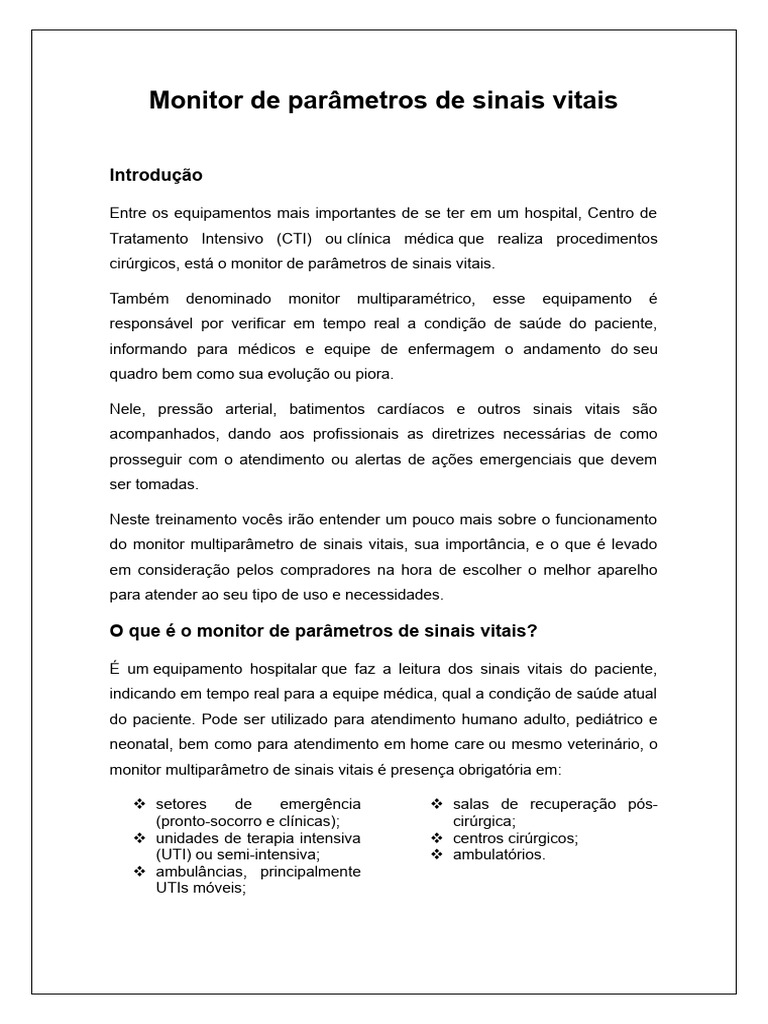 Monitor de parâmetros de sinais vitais

Introdução

Entre os equipamentos mais importantes de se ter em um hospital, Centro de Tratamento Intensivo (CTI) ou clínica médica que realiza procedimentos cirúrgicos, está o monitor de parâmetros de sinais vitais.

Também denominado monitor multiparamétrico, esse equipamento é responsável por verificar em tempo real a condição de saúde do paciente, informando para médicos e equipe de enfermagem o andamento do seu quadro bem como sua evolução ou piora.

Nele, pressão arterial, batimentos cardíacos e outros sinais vitais são acompanhados, dando aos profissionais as diretrizes necessárias de como prosseguir com o atendimento ou alertas de ações emergenciais que devem ser tomadas.

Neste treinamento vocês irão entender um pouco mais sobre o funcionamento do monitor multiparâmetro de sinais vitais, sua importância, e o que é levado em consideração pelos compradores na hora de escolher o melhor aparelho para atender ao seu tipo de uso e necessidades.

O que é o monitor de parâmetros de sinais vitais?

É um equipamento hospitalar que faz a leitura dos sinais vitais do paciente, indicando em tempo real para a equipe médica, qual a condição de saúde atual do paciente. Pode ser utilizado para atendimento humano adulto, pediátrico e neonatal, bem como para atendimento em home care ou mesmo veterinário, o monitor multiparâmetro de sinais vitais é presença obrigatória em:

❖ setores de emergência (pronto-socorro e clínicas);
❖ unidades de terapia intensiva (UTI) ou semi-intensiva;
❖ ambulâncias, principalmente UTIs móveis;

❖ salas de recuperação pós-cirúrgica;
❖ centros cirúrgicos;
❖ ambulatórios.